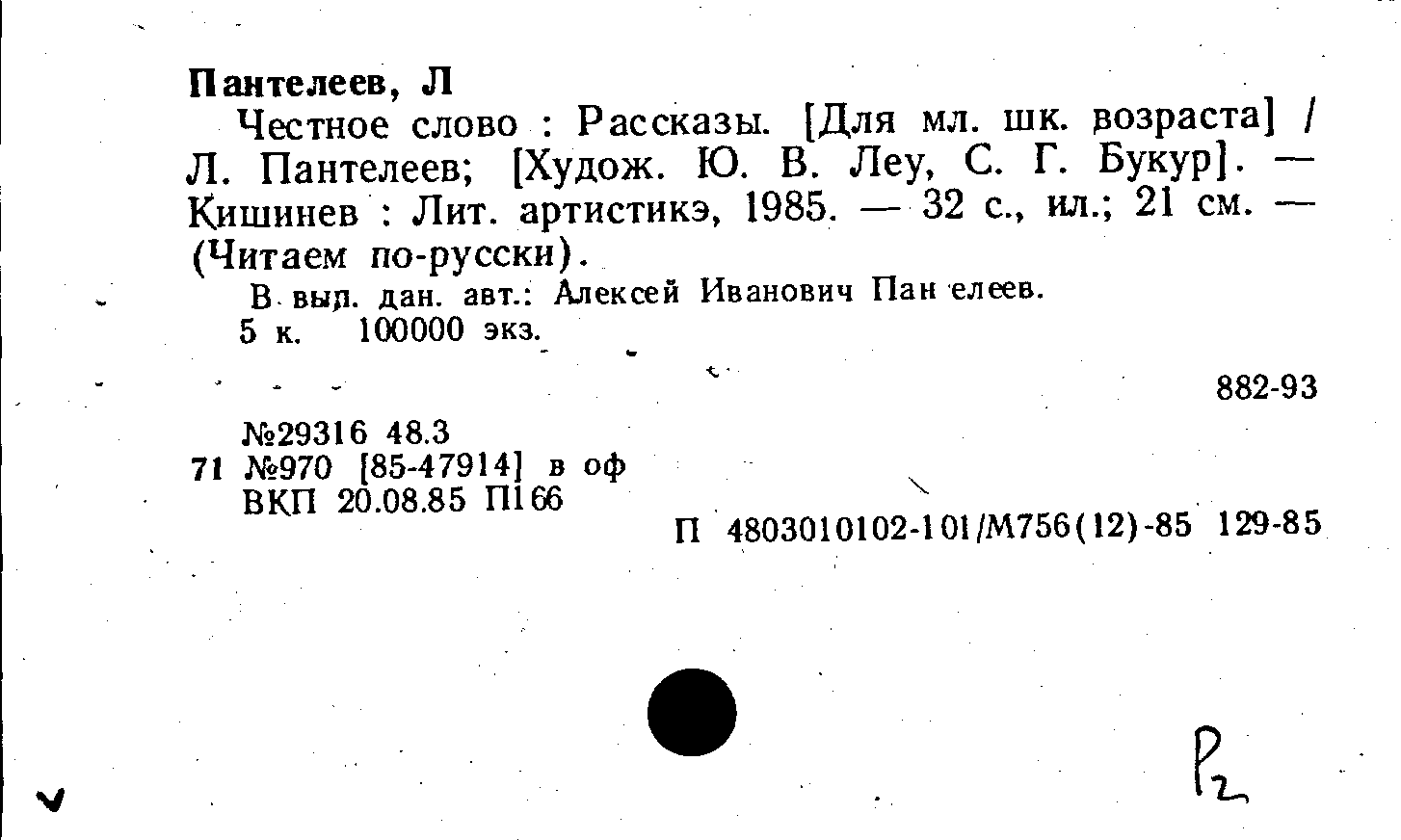 Пантелеев, Л

Честное слово : Рассказы. [Для мл. шк. возраста] / Л. Пантелеев; [Худож. Ю. В. Леу, С. Г. Букур]. — Кишинев : Лит. артистикэ, 1985. — 32 с., ил.; 21 см. — (Читаем по-русски).

В вып. дан. авт.: Алексей Иванович Пан елеев.

5 к. 100000 экз.

882-93

№29316 48.3
71 №970 [85-47914] в оф
ВКП 20.08.85 П166

П 4803010102-101/М756(12)-85 129-85

P2